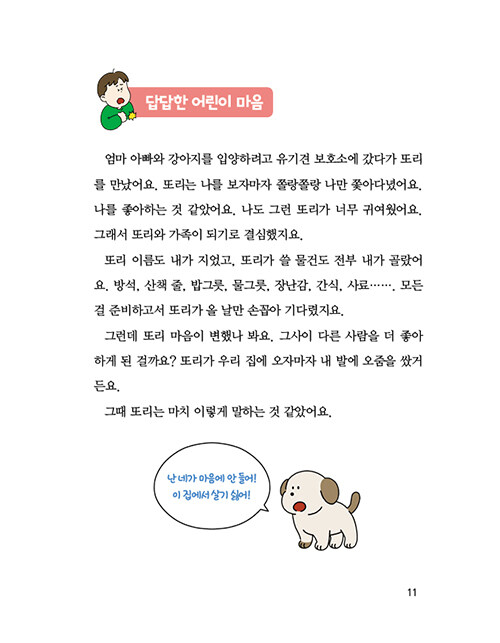 답답한 어린이 마음

엄마 아빠와 강아지를 입양하려고 유기견 보호소에 갔다가 또리를 만났어요. 또리는 나를 보자마자 쫄랑쫄랑 나만 쫓아다녔어요. 나를 좋아하는 것 같았어요. 나도 그런 또리가 너무 귀여웠어요. 그래서 또리와 가족이 되기로 결심했지요.

또리 이름도 내가 지었고, 또리가 쓸 물건도 전부 내가 골랐어요. 방석, 산책 줄, 밥그릇, 물그릇, 장난감, 간식, 사료……. 모든 걸 준비하고서 또리가 올 날만 손꼽아 기다렸지요.

그런데 또리 마음이 변했나 봐요. 그사이 다른 사람을 더 좋아하게 된 걸까요? 또리가 우리 집에 오자마자 내 발에 오줌을 쌌거든요.

그때 또리는 마치 이렇게 말하는 것 같았어요.

난 네가 마음에 안 들어! 이 집에서 살기 싫어!

11